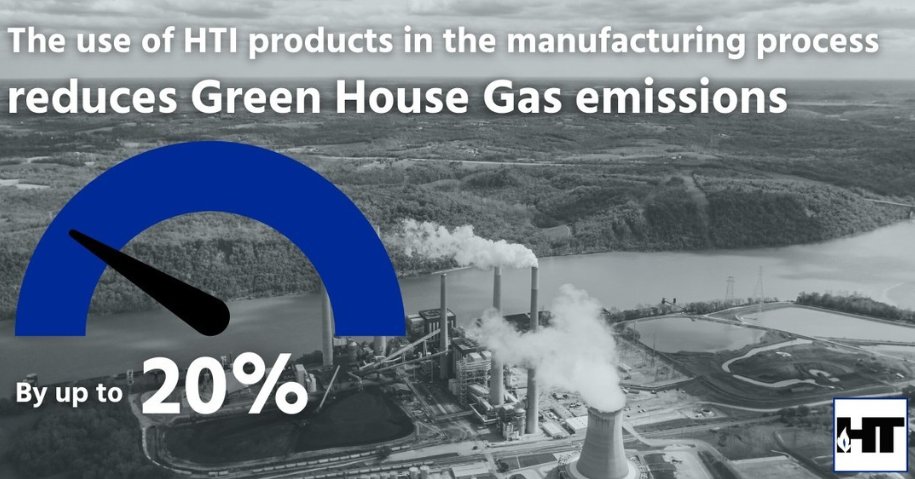 The use of HTI products in the manufacturing process
reduces Green House Gas emissions

By up to 20%

HT